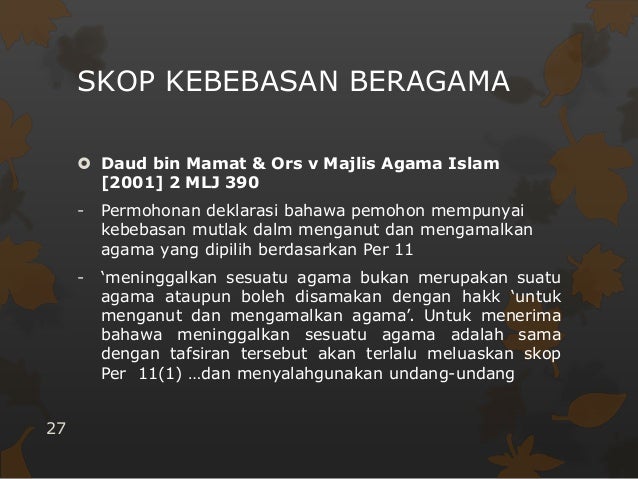 SKOP KEBEBASAN BERAGAMA

• Daud bin Mamat & Ors v Majlis Agama Islam [2001] 2 MLJ 390

- Permohonan deklarasi bahawa pemohon mempunyai kebebasan mutlak dalm menganut dan mengamalkan agama yang dipilih berdasarkan Per 11

- 'meninggalkan sesuatu agama bukan merupakan suatu agama ataupun boleh disamakan dengan hakk 'untuk menganut dan mengamalkan agama'. Untuk menerima bahawa meninggalkan sesuatu agama adalah sama dengan tafsiran tersebut akan terlalu meluaskan skop Per 11(1) …dan menyalahgunakan undang-undang

27